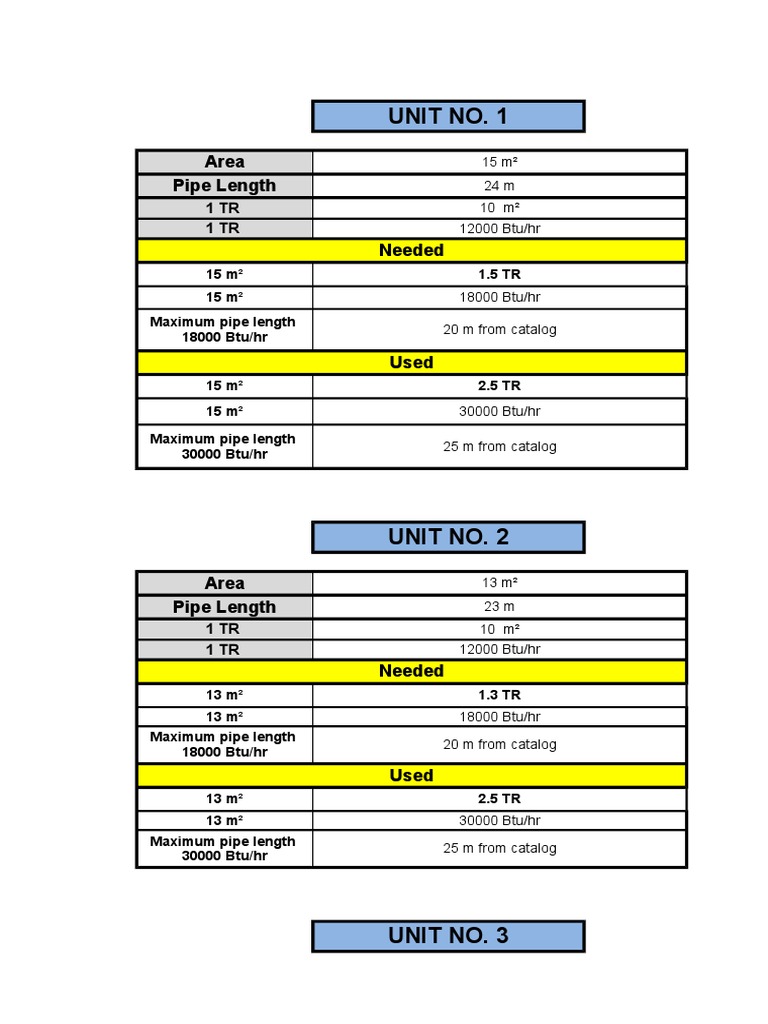 UNIT NO. 1

| Area | 15 m² |
|---|---|
| Pipe Length | 24 m |
| 1 TR | 10 m² |
| 1 TR | 12000 Btu/hr |
| Needed | |
| 15 m² | 1.5 TR |
| 15 m² | 18000 Btu/hr |
| Maximum pipe length 18000 Btu/hr | 20 m from catalog |
| Used | |
| 15 m² | 2.5 TR |
| 15 m² | 30000 Btu/hr |
| Maximum pipe length 30000 Btu/hr | 25 m from catalog |

UNIT NO. 2

| Area | 13 m² |
|---|---|
| Pipe Length | 23 m |
| 1 TR | 10 m² |
| 1 TR | 12000 Btu/hr |
| Needed | |
| 13 m² | 1.3 TR |
| 13 m² | 18000 Btu/hr |
| Maximum pipe length 18000 Btu/hr | 20 m from catalog |
| Used | |
| 13 m² | 2.5 TR |
| 13 m² | 30000 Btu/hr |
| Maximum pipe length 30000 Btu/hr | 25 m from catalog |

UNIT NO. 3